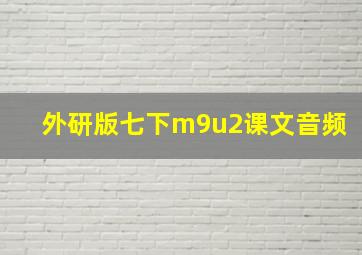 外研版七下m9u2课文音频